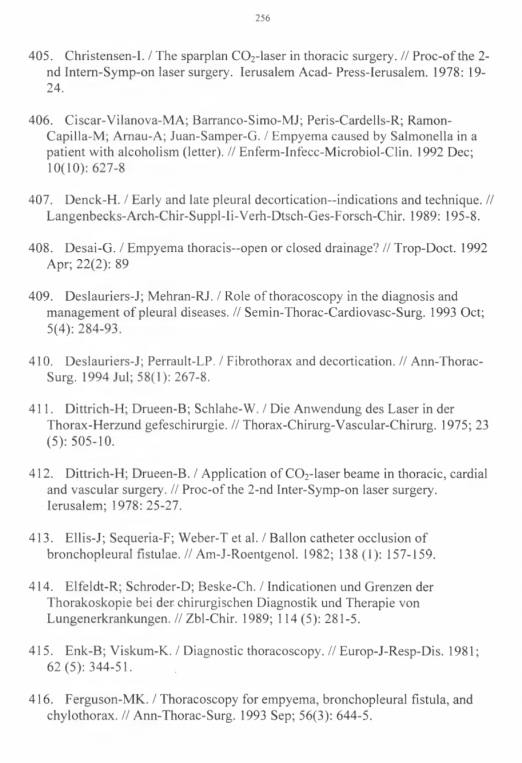 256

405. Christensen-I. / The sparplan $CO_2$-laser in thoracic surgery. // Proc-of the 2-nd Intern-Symp-on laser surgery. Ierusalem Acad- Press-Ierusalem. 1978: 19-24.

406. Ciscar-Vilanova-MA; Barranco-Simo-MJ; Peris-Cardells-R; Ramon-Capilla-M; Arnau-A; Juan-Samper-G. / Empyema caused by Salmonella in a patient with alcoholism (letter). // Enferm-Infecc-Microbiol-Clin. 1992 Dec; 10(10): 627-8

407. Denck-H. / Early and late pleural decortication--indications and technique. // Langenbecks-Arch-Chir-Suppl-Ii-Verh-Dtsch-Ges-Forsch-Chir. 1989: 195-8.

408. Desai-G. / Empyema thoracis--open or closed drainage? // Trop-Doct. 1992 Apr; 22(2): 89

409. Deslauriers-J; Mehran-RJ. / Role of thoracoscopy in the diagnosis and management of pleural diseases. // Semin-Thorac-Cardiovasc-Surg. 1993 Oct; 5(4): 284-93.

410. Deslauriers-J; Perrault-LP. / Fibrothorax and decortication. // Ann-Thorac-Surg. 1994 Jul; 58(1): 267-8.

411. Dittrich-H; Drueen-B; Schlahe-W. / Die Anwendung des Laser in der Thorax-Herzund gefeschirurgie. // Thorax-Chirurg-Vascular-Chirurg. 1975; 23 (5): 505-10.

412. Dittrich-H; Drueen-B. / Application of $CO_2$-laser beame in thoracic, cardial and vascular surgery. // Proc-of the 2-nd Inter-Symp-on laser surgery. Ierusalem; 1978: 25-27.

413. Ellis-J; Sequeria-F; Weber-T et al. / Ballon catheter occlusion of bronchopleural fistulae. // Am-J-Roentgenol. 1982; 138 (1): 157-159.

414. Elfeldt-R; Schroder-D; Beske-Ch. / Indicationen und Grenzen der Thorakoskopie bei der chirurgischen Diagnostik und Therapie von Lungenerkrankungen. // Zbl-Chir. 1989; 114 (5): 281-5.

415. Enk-B; Viskum-K. / Diagnostic thoracoscopy. // Europ-J-Resp-Dis. 1981; 62 (5): 344-51.

416. Ferguson-MK. / Thoracoscopy for empyema, bronchopleural fistula, and chylothorax. // Ann-Thorac-Surg. 1993 Sep; 56(3): 644-5.